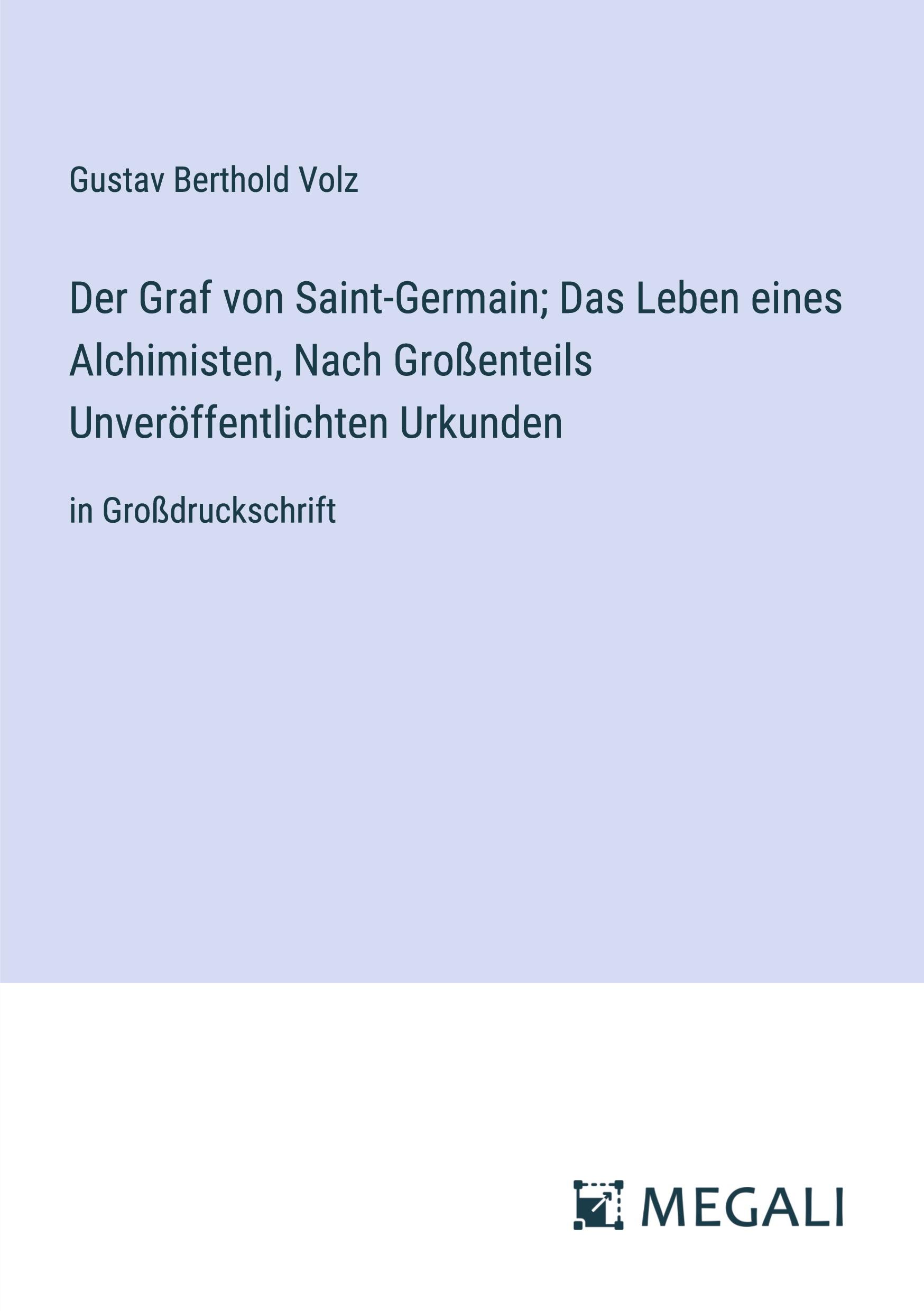 Gustav Berthold Volz

Der Graf von Saint-Germain; Das Leben eines Alchimisten, Nach Großenteils Unveröffentlichten Urkunden

in Großdruckschrift

MEGALI